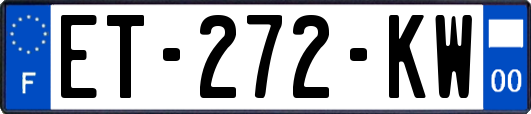 F
ET-272-KW
00